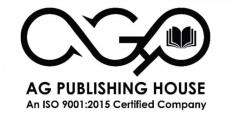 AG PUBLISHING HOUSE
An ISO 9001:2015 Certified Company